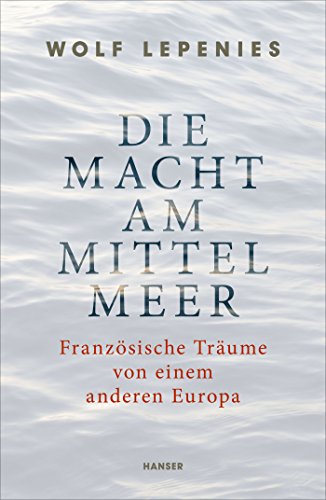 WOLF LEPENIES

DIE MACHT AM MITTEL MEER

Französische Träume von einem anderen Europa

HANSER